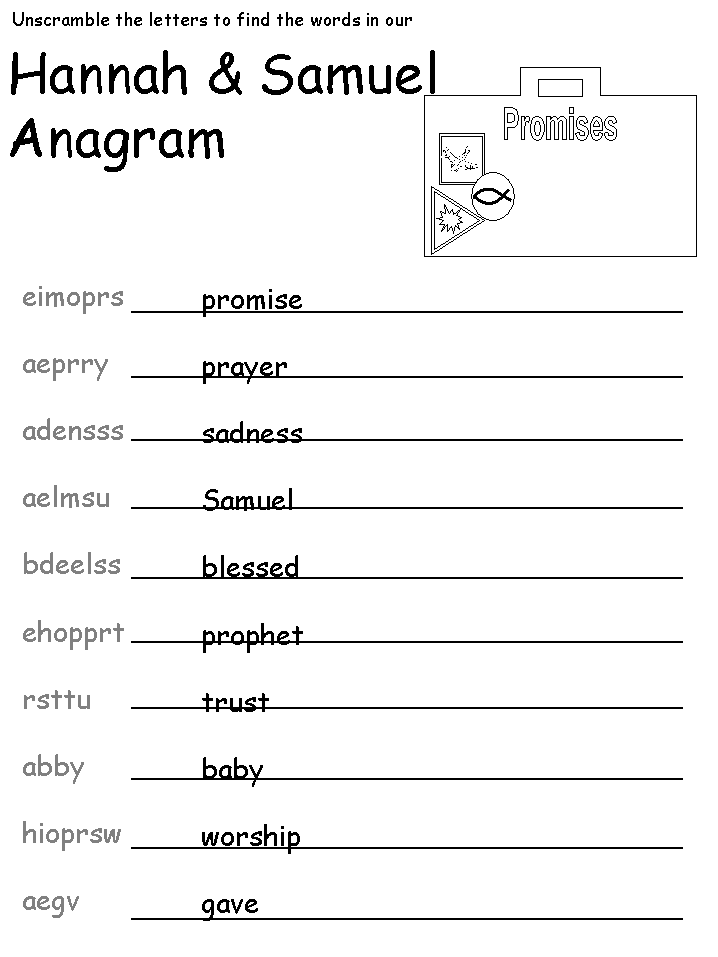 Unscramble the letters to find the words in our

Hannah & Samuel Anagram

Promises

eimoprs promise

aeprry prayer

adensss sadness

aelmsu Samuel

bdeelss blessed

ehopprt prophet

rsttu trust

abby baby

hioprsw worship

aegv gave